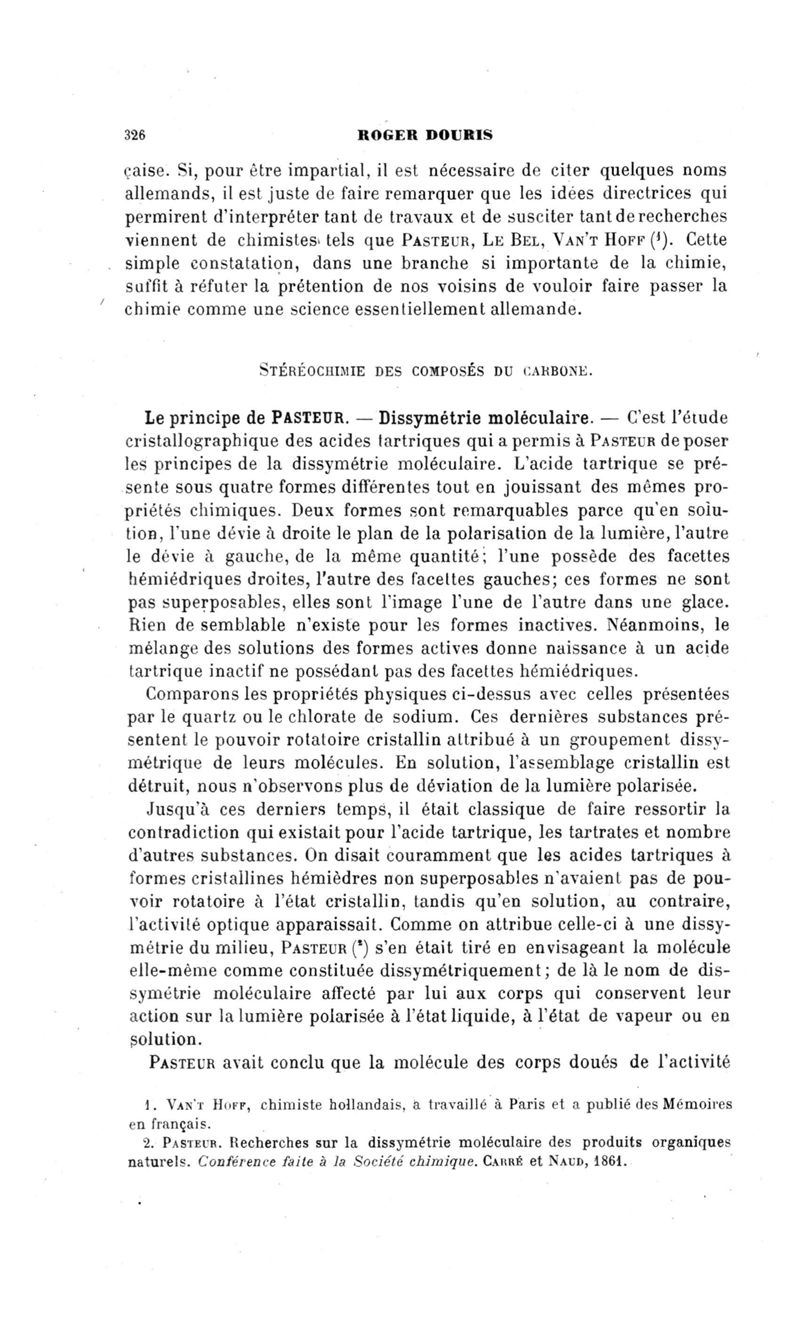 326 ROGER DOURIS

çaise. Si, pour être impartial, il est nécessaire de citer quelques noms allemands, il est juste de faire remarquer que les idées directrices qui permirent d'interpréter tant de travaux et de susciter tant de recherches viennent de chimistes tels que PASTEUR, LE BEL, VAN'T HOFF ($^1$). Cette simple constatation, dans une branche si importante de la chimie, suffit à réfuter la prétention de nos voisins de vouloir faire passer la chimie comme une science essentiellement allemande.

STÉRÉOCHIMIE DES COMPOSÉS DU CARBONE.

Le principe de PASTEUR. — Dissymétrie moléculaire. — C'est l'étude cristallographique des acides tartriques qui a permis à PASTEUR de poser les principes de la dissymétrie moléculaire. L'acide tartrique se présente sous quatre formes différentes tout en jouissant des mêmes propriétés chimiques. Deux formes sont remarquables parce qu'en solution, l'une dévie à droite le plan de la polarisation de la lumière, l'autre le dévie à gauche, de la même quantité; l'une possède des facettes hémiédriques droites, l'autre des facettes gauches; ces formes ne sont pas superposables, elles sont l'image l'une de l'autre dans une glace. Rien de semblable n'existe pour les formes inactives. Néanmoins, le mélange des solutions des formes actives donne naissance à un acide tartrique inactif ne possédant pas des facettes hémiédriques.

Comparons les propriétés physiques ci-dessus avec celles présentées par le quartz ou le chlorate de sodium. Ces dernières substances présentent le pouvoir rotatoire cristallin attribué à un groupement dissymétrique de leurs molécules. En solution, l'assemblage cristallin est détruit, nous n'observons plus de déviation de la lumière polarisée.

Jusqu'à ces derniers temps, il était classique de faire ressortir la contradiction qui existait pour l'acide tartrique, les tartrates et nombre d'autres substances. On disait couramment que les acides tartriques à formes cristallines hémièdres non superposables n'avaient pas de pouvoir rotatoire à l'état cristallin, tandis qu'en solution, au contraire, l'activité optique apparaissait. Comme on attribue celle-ci à une dissymétrie du milieu, PASTEUR ($^2$) s'en était tiré en envisageant la molécule elle-même comme constituée dissymétriquement; de là le nom de dissymétrie moléculaire affecté par lui aux corps qui conservent leur action sur la lumière polarisée à l'état liquide, à l'état de vapeur ou en solution.

PASTEUR avait conclu que la molécule des corps doués de l'activité

1. VAN'T HOFF, chimiste hollandais, a travaillé à Paris et a publié des Mémoires en français.
2. PASTEUR. Recherches sur la dissymétrie moléculaire des produits organiques naturels. Conférence faite à la Société chimique. CARRÉ et NAUD, 1861.